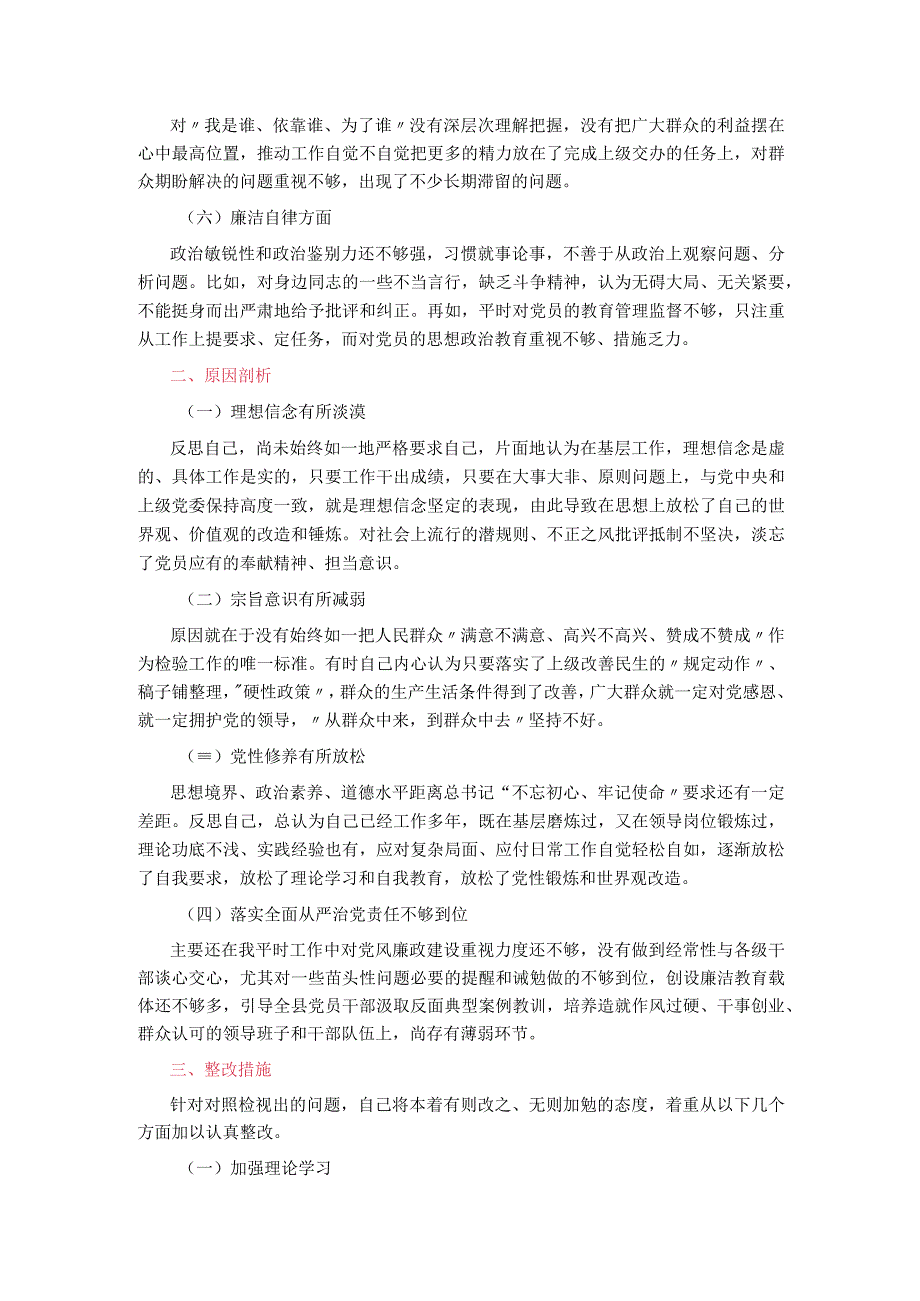 对〃我是谁、依靠谁、为了谁〃没有深层次理解把握，没有把广大群众的利益摆在心中最高位置，推动工作自觉不自觉把更多的精力放在了完成上级交办的任务上，对群众期盼解决的问题重视不够，出现了不少长期滞留的问题。

（六）廉洁自律方面

政治敏锐性和政治鉴别力还不够强，习惯就事论事，不善于从政治上观察问题、分析问题。比如，对身边同志的一些不当言行，缺乏斗争精神，认为无碍大局、无关紧要，不能挺身而出严肃地给予批评和纠正。再如，平时对党员的教育管理监督不够，只注重从工作上提要求、定任务，而对党员的思想政治教育重视不够、措施乏力。

二、原因剖析

（一）理想信念有所淡漠

反思自己，尚未始终如一地严格要求自己，片面地认为在基层工作，理想信念是虚的、具体工作是实的，只要工作干出成绩，只要在大事大非、原则问题上，与党中央和上级党委保持高度一致，就是理想信念坚定的表现，由此导致在思想上放松了自己的世界观、价值观的改造和锤炼。对社会上流行的潜规则、不正之风批评抵制不坚决，淡忘了党员应有的奉献精神、担当意识。

（二）宗旨意识有所减弱

原因就在于没有始终如一把人民群众〃满意不满意、高兴不高兴、赞成不赞成〃作为检验工作的唯一标准。有时自己内心认为只要落实了上级改善民生的〃规定动作〃、稿子铺整理，"硬性政策〃，群众的生产生活条件得到了改善，广大群众就一定对党感恩、就一定拥护党的领导，〃从群众中来，到群众中去〃坚持不好。

（≡）党性修养有所放松

思想境界、政治素养、道德水平距离总书记“不忘初心、牢记使命〃要求还有一定差距。反思自己，总认为自己已经工作多年，既在基层磨炼过，又在领导岗位锻炼过，理论功底不浅、实践经验也有，应对复杂局面、应付日常工作自觉轻松自如，逐渐放松了自我要求，放松了理论学习和自我教育，放松了党性锻炼和世界观改造。

（四）落实全面从严治党责任不够到位

主要还在我平时工作中对党风廉政建设重视力度还不够，没有做到经常性与各级干部谈心交心，尤其对一些苗头性问题必要的提醒和诫勉做的不够到位，创设廉洁教育载体还不够多，引导全县党员干部汲取反面典型案例教训，培养造就作风过硬、干事创业、群众认可的领导班子和干部队伍上，尚存有薄弱环节。

三、整改措施

针对对照检视出的问题，自己将本着有则改之、无则加勉的态度，着重从以下几个方面加以认真整改。

（一）加强理论学习